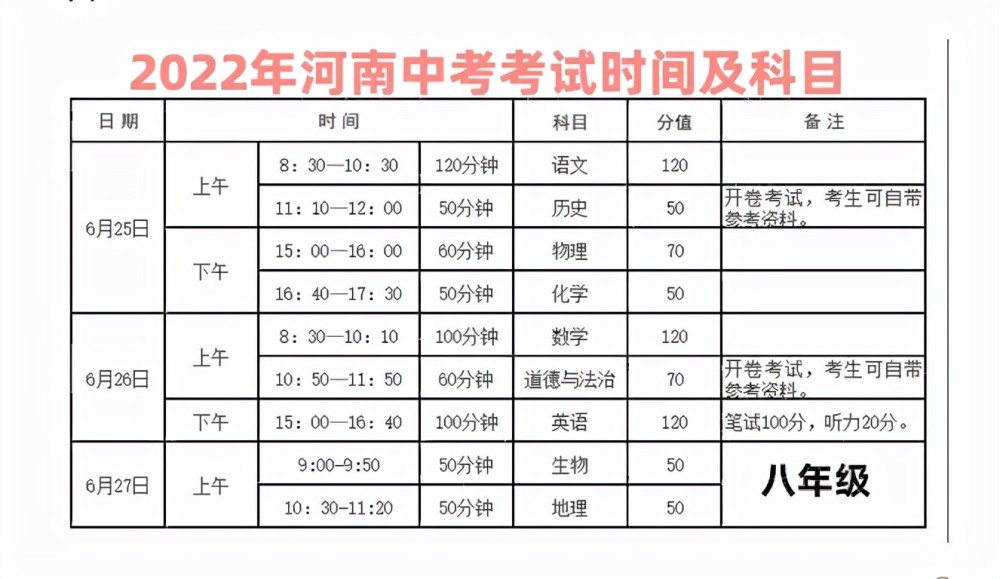 2022年河南中考考试时间及科目

| 日期 | 时间 | | | 科目 | 分值 | 备注 |
|---|---|---|---|---|---|---|
| 6月25日 | 上午 | 8：30—10：30 | 120分钟 | 语文 | 120 | |
| | | 11：10—12：00 | 50分钟 | 历史 | 50 | 开卷考试，考生可自带参考资料。 |
| | 下午 | 15：00—16：00 | 60分钟 | 物理 | 70 | |
| | | 16：40—17：30 | 50分钟 | 化学 | 50 | |
| 6月26日 | 上午 | 8：30—10：10 | 100分钟 | 数学 | 120 | |
| | | 10：50—11：50 | 60分钟 | 道德与法治 | 70 | 开卷考试，考生可自带参考资料。 |
| | 下午 | 15：00—16：40 | 100分钟 | 英语 | 120 | 笔试100分，听力20分。 |
| 6月27日 | 上午 | 9:00-9:50 | 50分钟 | 生物 | 50 | 八年级 |
| | | 10：30-11:20 | 50分钟 | 地理 | 50 | |